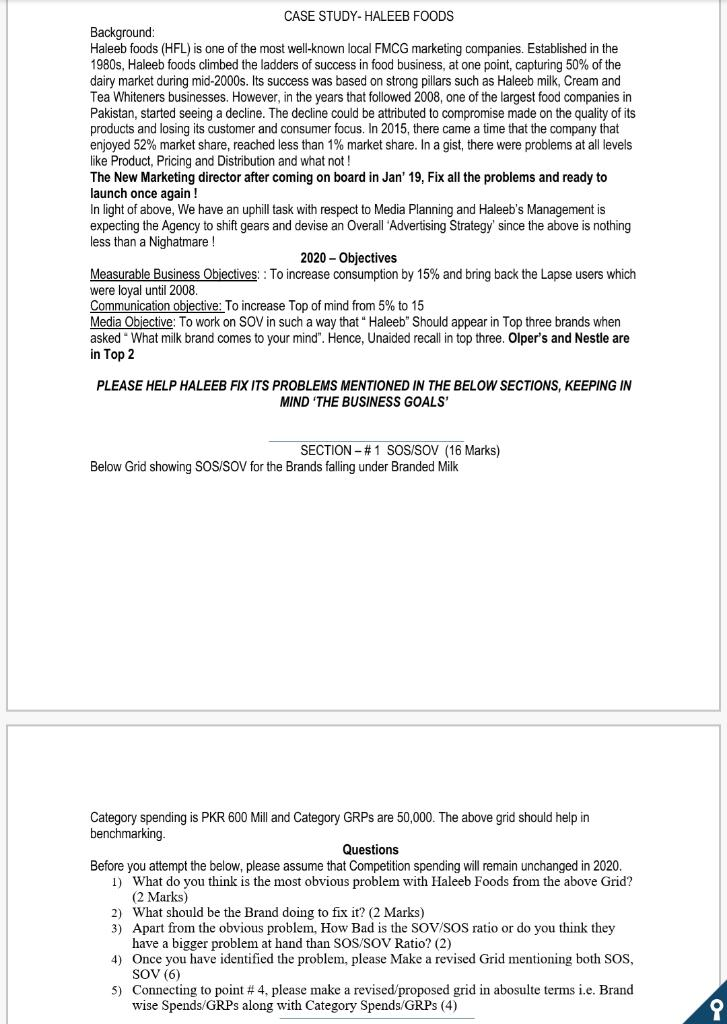 CASE STUDY- HALEEB FOODS

Background:
Haleeb foods (HFL) is one of the most well-known local FMCG marketing companies. Established in the 1980s, Haleeb foods climbed the ladders of success in food business, at one point, capturing 50% of the dairy market during mid-2000s. Its success was based on strong pillars such as Haleeb milk, Cream and Tea Whiteners businesses. However, in the years that followed 2008, one of the largest food companies in Pakistan, started seeing a decline. The decline could be attributed to compromise made on the quality of its products and losing its customer and consumer focus. In 2015, there came a time that the company that enjoyed 52% market share, reached less than 1% market share. In a gist, there were problems at all levels like Product, Pricing and Distribution and what not !
The New Marketing director after coming on board in Jan' 19, Fix all the problems and ready to launch once again !
In light of above, We have an uphill task with respect to Media Planning and Haleeb's Management is expecting the Agency to shift gears and devise an Overall 'Advertising Strategy' since the above is nothing less than a Nighatmare !

2020 – Objectives
Measurable Business Objectives: : To increase consumption by 15% and bring back the Lapse users which were loyal until 2008.
Communication objective: To increase Top of mind from 5% to 15
Media Objective: To work on SOV in such a way that " Haleeb" Should appear in Top three brands when asked " What milk brand comes to your mind". Hence, Unaided recall in top three. Olper's and Nestle are in Top 2

PLEASE HELP HALEEB FIX ITS PROBLEMS MENTIONED IN THE BELOW SECTIONS, KEEPING IN MIND 'THE BUSINESS GOALS'

SECTION – # 1 SOS/SOV (16 Marks)
Below Grid showing SOS/SOV for the Brands falling under Branded Milk

Category spending is PKR 600 Mill and Category GRPs are 50,000. The above grid should help in benchmarking.

Questions
Before you attempt the below, please assume that Competition spending will remain unchanged in 2020.
1) What do you think is the most obvious problem with Haleeb Foods from the above Grid? (2 Marks)
2) What should be the Brand doing to fix it? (2 Marks)
3) Apart from the obvious problem, How Bad is the SOV/SOS ratio or do you think they have a bigger problem at hand than SOS/SOV Ratio? (2)
4) Once you have identified the problem, please Make a revised Grid mentioning both SOS, SOV (6)
5) Connecting to point # 4, please make a revised/proposed grid in abosulte terms i.e. Brand wise Spends/GRPs along with Category Spends/GRPs (4)